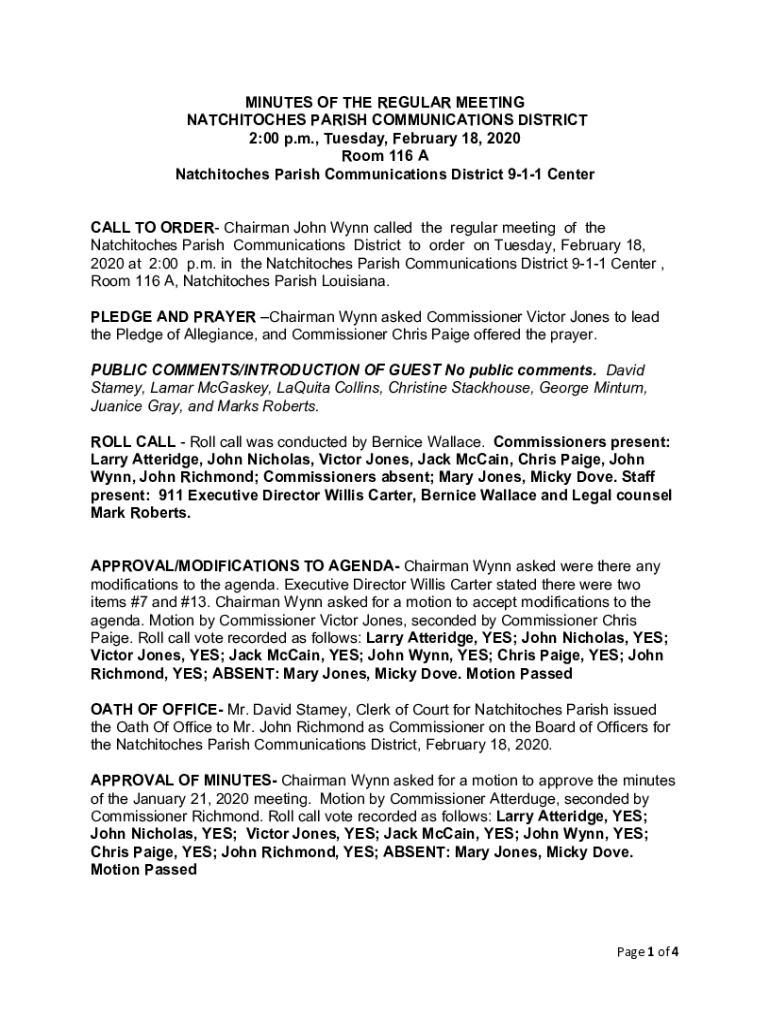 MINUTES OF THE REGULAR MEETING
NATCHITOCHES PARISH COMMUNICATIONS DISTRICT
2:00 p.m., Tuesday, February 18, 2020
Room 116 A
Natchitoches Parish Communications District 9-1-1 Center

CALL TO ORDER- Chairman John Wynn called the regular meeting of the Natchitoches Parish Communications District to order on Tuesday, February 18, 2020 at 2:00 p.m. in the Natchitoches Parish Communications District 9-1-1 Center , Room 116 A, Natchitoches Parish Louisiana.

PLEDGE AND PRAYER –Chairman Wynn asked Commissioner Victor Jones to lead the Pledge of Allegiance, and Commissioner Chris Paige offered the prayer.

PUBLIC COMMENTS/INTRODUCTION OF GUEST No public comments. David Stamey, Lamar McGaskey, LaQuita Collins, Christine Stackhouse, George Minturn, Juanice Gray, and Marks Roberts.

ROLL CALL - Roll call was conducted by Bernice Wallace. Commissioners present: Larry Atteridge, John Nicholas, Victor Jones, Jack McCain, Chris Paige, John Wynn, John Richmond; Commissioners absent; Mary Jones, Micky Dove. Staff present: 911 Executive Director Willis Carter, Bernice Wallace and Legal counsel Mark Roberts.

APPROVAL/MODIFICATIONS TO AGENDA- Chairman Wynn asked were there any modifications to the agenda. Executive Director Willis Carter stated there were two items #7 and #13. Chairman Wynn asked for a motion to accept modifications to the agenda. Motion by Commissioner Victor Jones, seconded by Commissioner Chris Paige. Roll call vote recorded as follows: Larry Atteridge, YES; John Nicholas, YES; Victor Jones, YES; Jack McCain, YES; John Wynn, YES; Chris Paige, YES; John Richmond, YES; ABSENT: Mary Jones, Micky Dove. Motion Passed

OATH OF OFFICE- Mr. David Stamey, Clerk of Court for Natchitoches Parish issued the Oath Of Office to Mr. John Richmond as Commissioner on the Board of Officers for the Natchitoches Parish Communications District, February 18, 2020.

APPROVAL OF MINUTES- Chairman Wynn asked for a motion to approve the minutes of the January 21, 2020 meeting. Motion by Commissioner Atterduge, seconded by Commissioner Richmond. Roll call vote recorded as follows: Larry Atteridge, YES; John Nicholas, YES; Victor Jones, YES; Jack McCain, YES; John Wynn, YES; Chris Paige, YES; John Richmond, YES; ABSENT: Mary Jones, Micky Dove. Motion Passed

Page 1 of 4